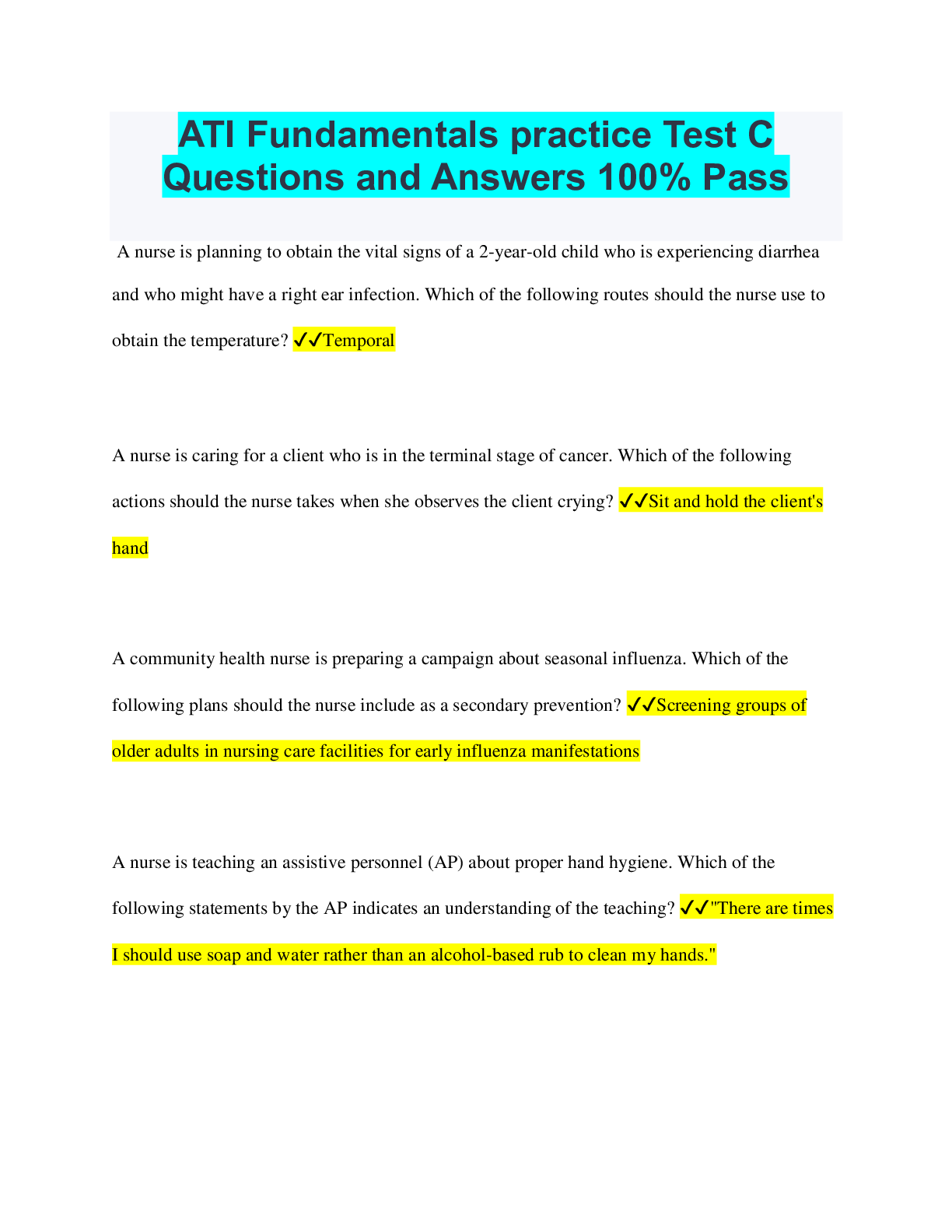 ATI Fundamentals practice Test C Questions and Answers 100% Pass

A nurse is planning to obtain the vital signs of a 2-year-old child who is experiencing diarrhea and who might have a right ear infection. Which of the following routes should the nurse use to obtain the temperature? ✓✓Temporal

A nurse is caring for a client who is in the terminal stage of cancer. Which of the following actions should the nurse takes when she observes the client crying? ✓✓Sit and hold the client's hand

A community health nurse is preparing a campaign about seasonal influenza. Which of the following plans should the nurse include as a secondary prevention? ✓✓Screening groups of older adults in nursing care facilities for early influenza manifestations

A nurse is teaching an assistive personnel (AP) about proper hand hygiene. Which of the following statements by the AP indicates an understanding of the teaching? ✓✓"There are times I should use soap and water rather than an alcohol-based rub to clean my hands."